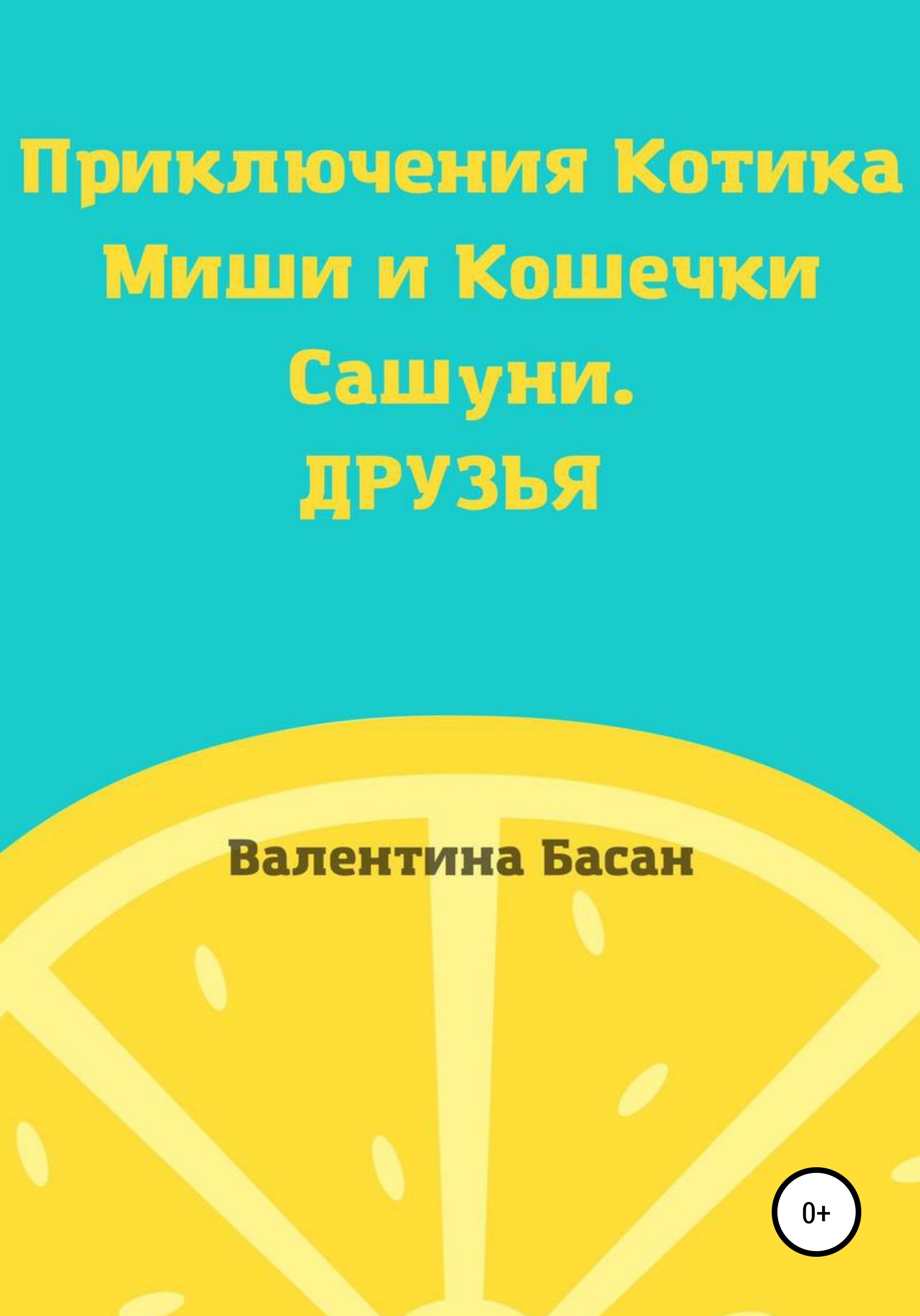 Приключения Котика Миши и Кошечки Сашуни.
ДРУЗЬЯ

Валентина Басан

0+